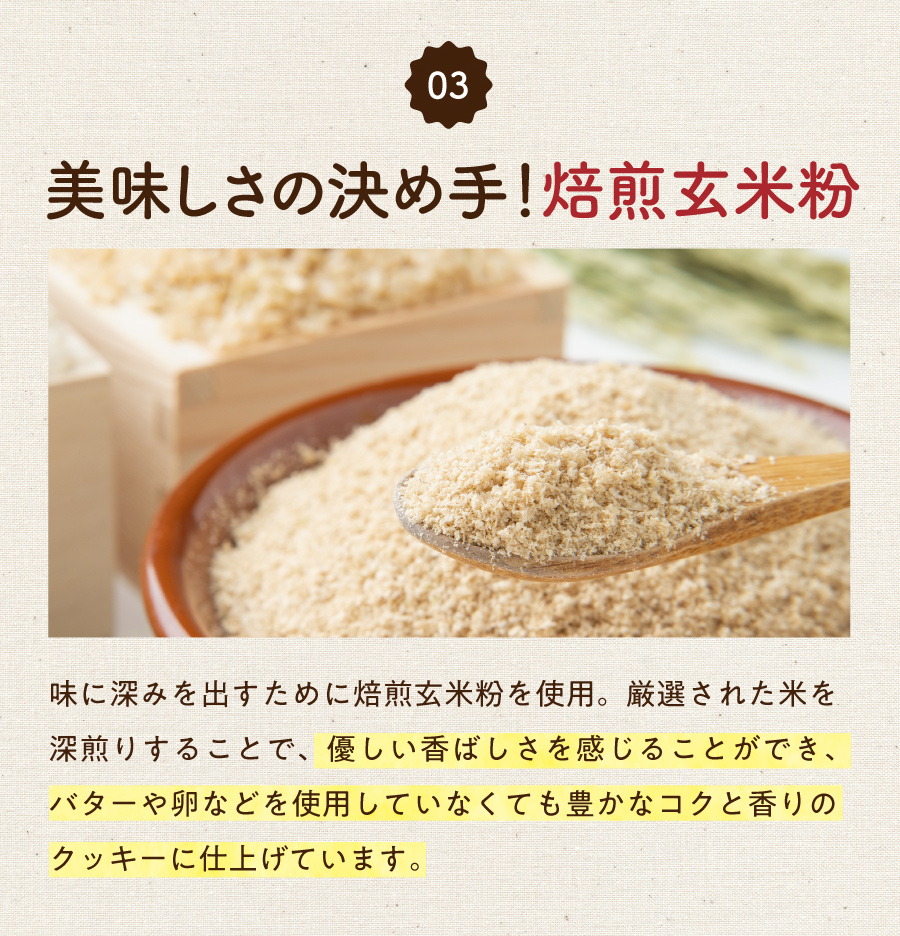 03

美味しさの決め手！焙煎玄米粉

味に深みを出すために焙煎玄米粉を使用。厳選された米を深煎りすることで、優しい香ばしさを感じることができ、バターや卵などを使用していなくても豊かなコクと香りのクッキーに仕上げています。